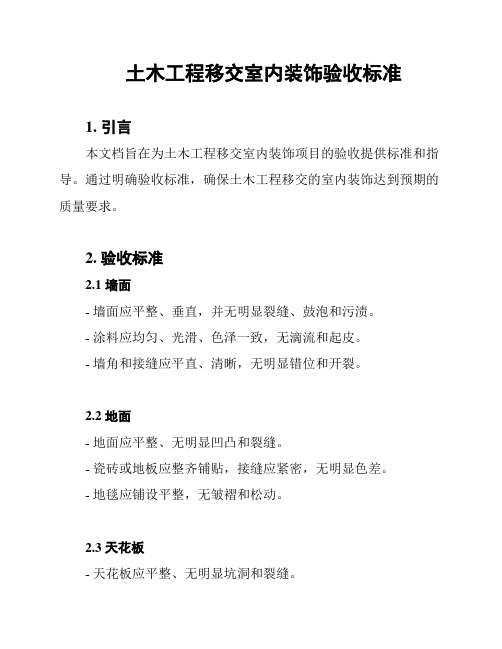 土木工程移交室内装饰验收标准

1. 引言

本文档旨在为土木工程移交室内装饰项目的验收提供标准和指导。通过明确验收标准，确保土木工程移交的室内装饰达到预期的质量要求。

2. 验收标准

2.1 墙面

- 墙面应平整、垂直，并无明显裂缝、鼓泡和污渍。

- 涂料应均匀、光滑、色泽一致，无滴流和起皮。

- 墙角和接缝应平直、清晰，无明显错位和开裂。

2.2 地面

- 地面应平整、无明显凹凸和裂缝。

- 瓷砖或地板应整齐铺贴，接缝应紧密，无明显色差。

- 地毯应铺设平整，无皱褶和松动。

2.3 天花板

- 天花板应平整、无明显坑洞和裂缝。